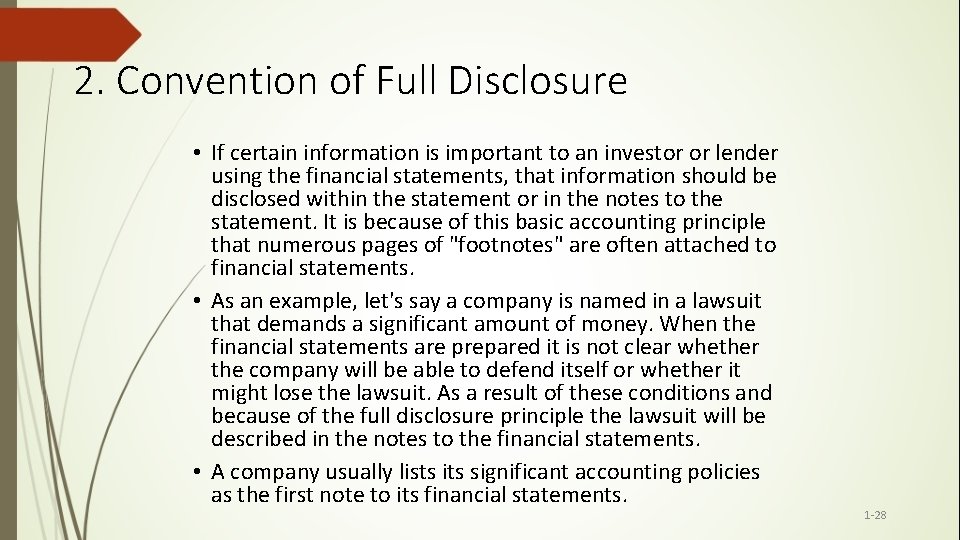 2. Convention of Full Disclosure

• If certain information is important to an investor or lender using the financial statements, that information should be disclosed within the statement or in the notes to the statement. It is because of this basic accounting principle that numerous pages of "footnotes" are often attached to financial statements.

• As an example, let's say a company is named in a lawsuit that demands a significant amount of money. When the financial statements are prepared it is not clear whether the company will be able to defend itself or whether it might lose the lawsuit. As a result of these conditions and because of the full disclosure principle the lawsuit will be described in the notes to the financial statements.

• A company usually lists its significant accounting policies as the first note to its financial statements.

1-28